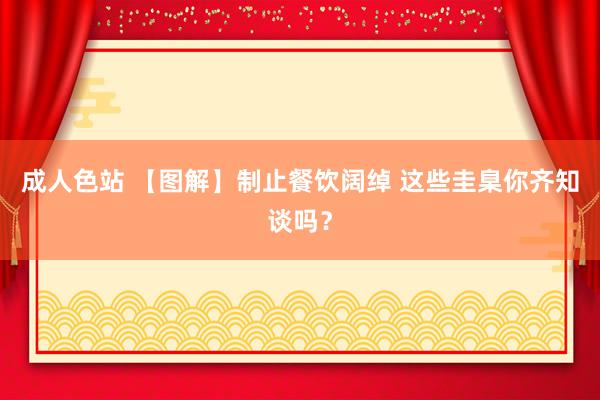 成人色站 【图解】制止餐饮阔绰 这些圭臬你齐知谈吗？